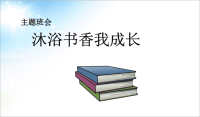 主题班会

沐浴书香我成长